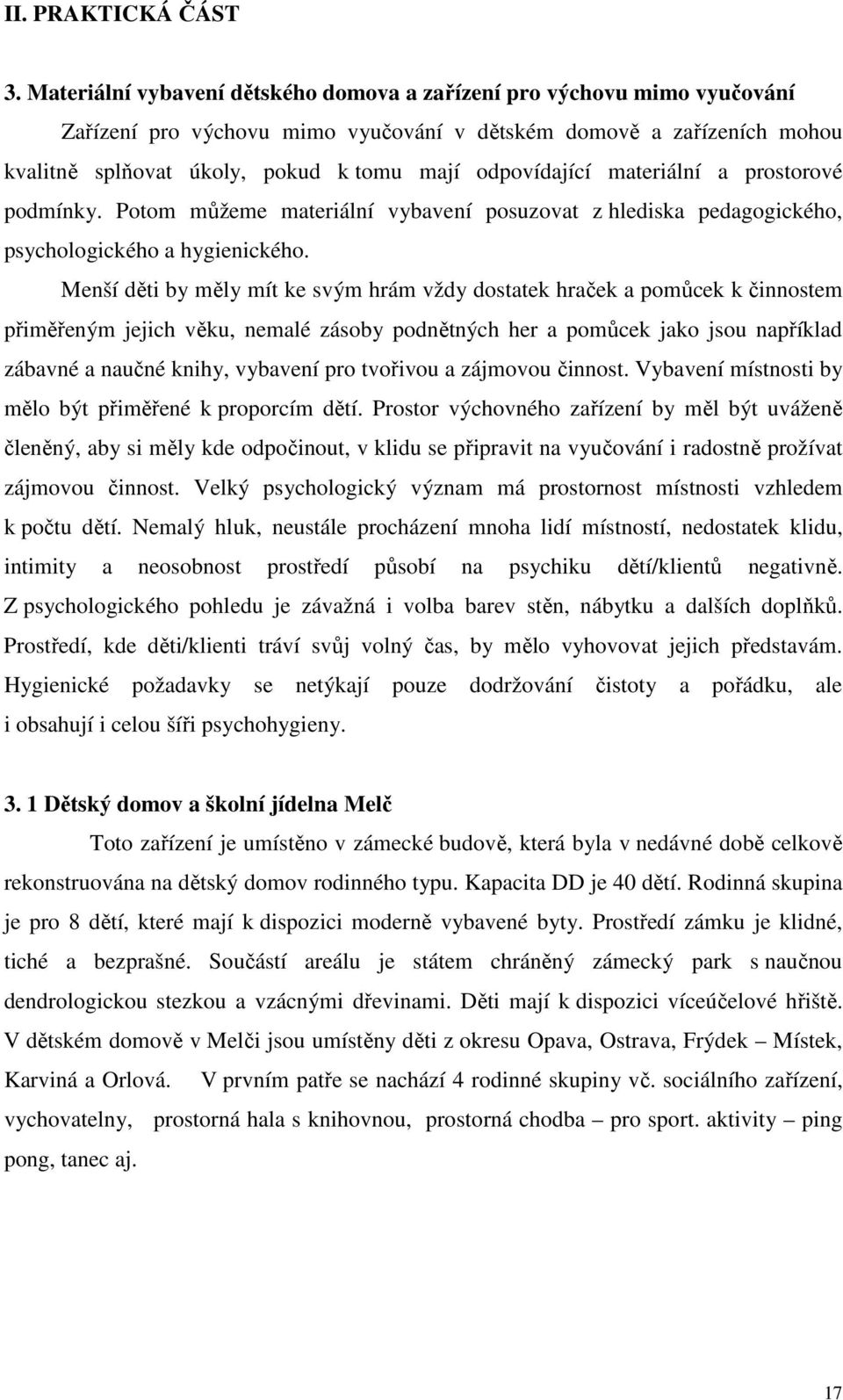 II. PRAKTICKÁ ČÁST

3. Materiální vybavení dětského domova a zařízení pro výchovu mimo vyučování

Zařízení pro výchovu mimo vyučování v dětském domově a zařízeních mohou kvalitně splňovat úkoly, pokud k tomu mají odpovídající materiální a prostorové podmínky. Potom můžeme materiální vybavení posuzovat z hlediska pedagogického, psychologického a hygienického.

Menší děti by měly mít ke svým hrám vždy dostatek hraček a pomůcek k činnostem přiměřeným jejich věku, nemalé zásoby podnětných her a pomůcek jako jsou například zábavné a naučné knihy, vybavení pro tvořivou a zájmovou činnost. Vybavení místnosti by mělo být přiměřené k proporcím dětí. Prostor výchovného zařízení by měl být uváženě členěný, aby si měly kde odpočinout, v klidu se připravit na vyučování i radostně prožívat zájmovou činnost. Velký psychologický význam má prostornost místnosti vzhledem k počtu dětí. Nemalý hluk, neustále procházení mnoha lidí místností, nedostatek klidu, intimity a neosobnost prostředí působí na psychiku dětí/klientů negativně. Z psychologického pohledu je závažná i volba barev stěn, nábytku a dalších doplňků. Prostředí, kde děti/klienti tráví svůj volný čas, by mělo vyhovovat jejich představám. Hygienické požadavky se netýkají pouze dodržování čistoty a pořádku, ale i obsahují i celou šíři psychohygieny.

3. 1 Dětský domov a školní jídelna Melč

Toto zařízení je umístěno v zámecké budově, která byla v nedávné době celkově rekonstruována na dětský domov rodinného typu. Kapacita DD je 40 dětí. Rodinná skupina je pro 8 dětí, které mají k dispozici moderně vybavené byty. Prostředí zámku je klidné, tiché a bezprašné. Součástí areálu je státem chráněný zámecký park s naučnou dendrologickou stezkou a vzácnými dřevinami. Děti mají k dispozici víceúčelové hřiště. V dětském domově v Melči jsou umístěny děti z okresu Opava, Ostrava, Frýdek – Místek, Karviná a Orlová. V prvním patře se nachází 4 rodinné skupiny vč. sociálního zařízení, vychovatelny, prostorná hala s knihovnou, prostorná chodba – pro sport. aktivity – ping pong, tanec aj.

17